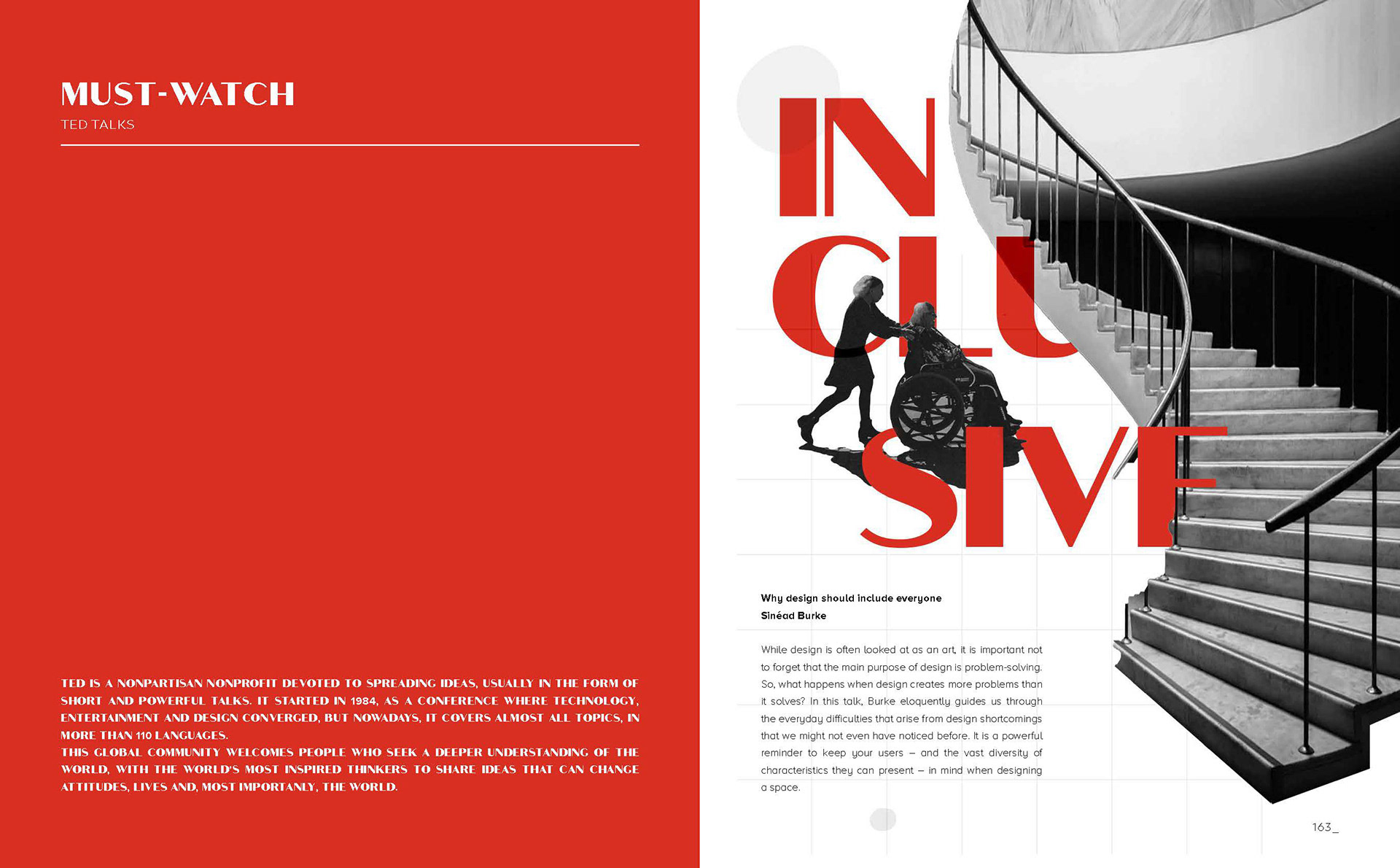 MUST-WATCH
TED TALKS

TED IS A NONPARTISAN NONPROFIT DEVOTED TO SPREADING IDEAS, USUALLY IN THE FORM OF SHORT AND POWERFUL TALKS. IT STARTED IN 1984, AS A CONFERENCE WHERE TECHNOLOGY, ENTERTAINMENT AND DESIGN CONVERGED, BUT NOWADAYS, IT COVERS ALMOST ALL TOPICS, IN MORE THAN 110 LANGUAGES.
THIS GLOBAL COMMUNITY WELCOMES PEOPLE WHO SEEK A DEEPER UNDERSTANDING OF THE WORLD, WITH THE WORLD'S MOST INSPIRED THINKERS TO SHARE IDEAS THAT CAN CHANGE ATTITUDES, LIVES AND, MOST IMPORTANLY, THE WORLD.

IN
CLU
SIVE

Why design should include everyone
Sinéad Burke

While design is often looked at as an art, it is important not to forget that the main purpose of design is problem-solving. So, what happens when design creates more problems than it solves? In this talk, Burke eloquently guides us through the everyday difficulties that arise from design shortcomings that we might not even have noticed before. It is a powerful reminder to keep your users – and the vast diversity of characteristics they can present – in mind when designing a space.

163_